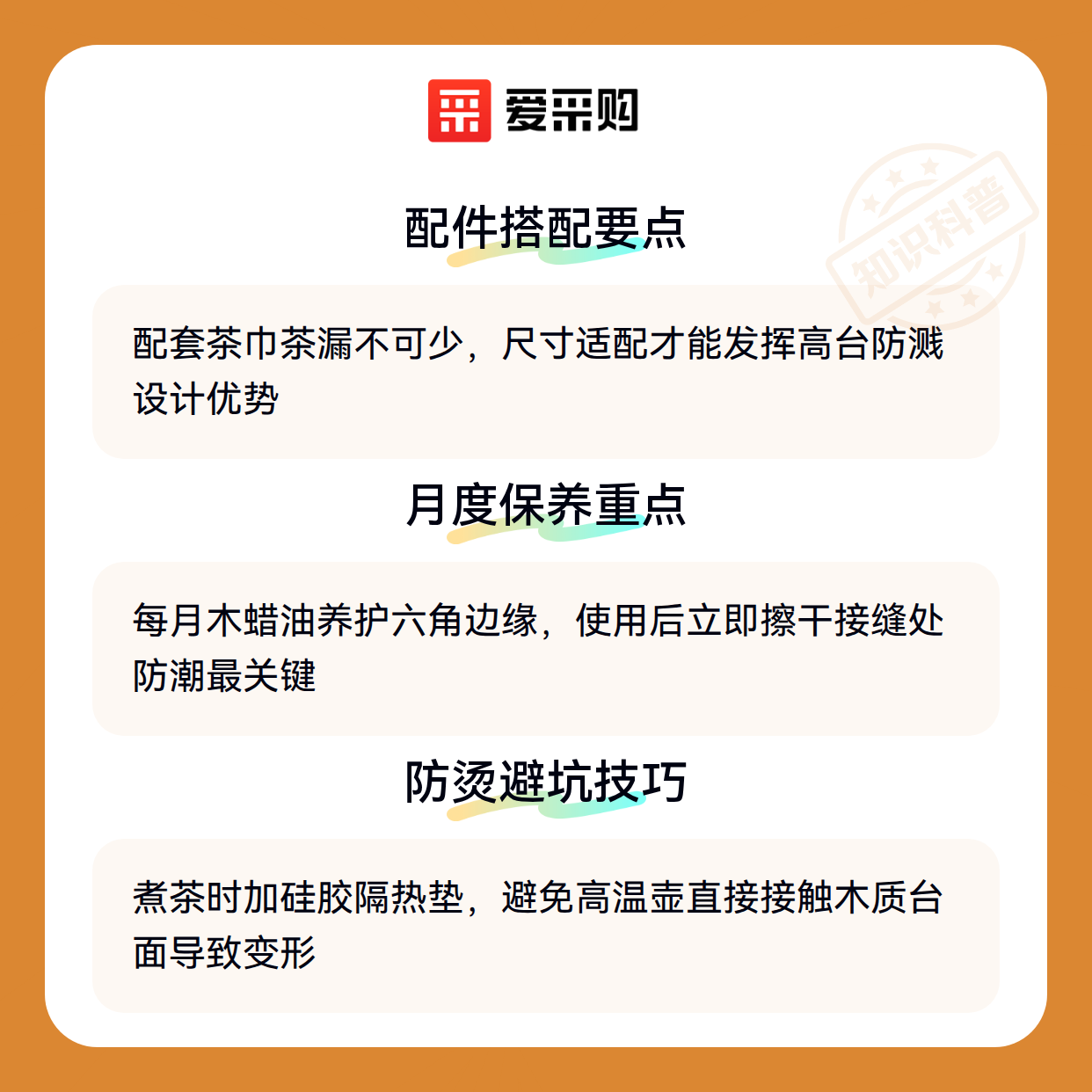 爱采购

配件搭配要点

配套茶巾茶漏不可少，尺寸适配才能发挥高台防溅设计优势

月度保养重点

每月木蜡油养护六角边缘，使用后立即擦干接缝处防潮最关键

防烫避坑技巧

煮茶时加硅胶隔热垫，避免高温壶直接接触木质台面导致变形

知识科普